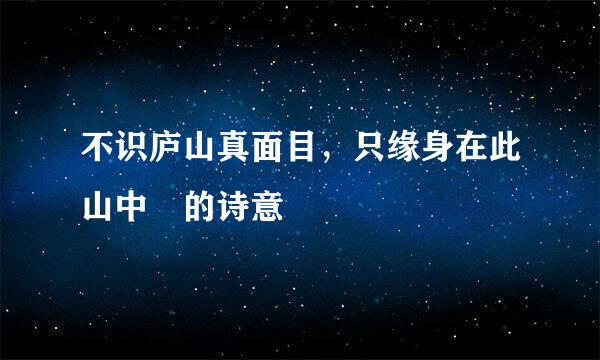 不识庐山真面目，只缘身在此山中　的诗意